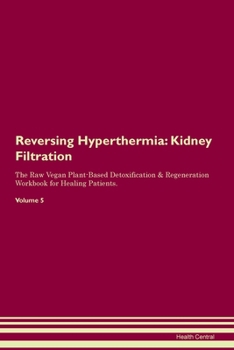 Reversing Hyperthermia: Kidney Filtration

The Raw Vegan Plant-Based Detoxification & Regeneration Workbook for Healing Patients.

Volume 5

Health Central